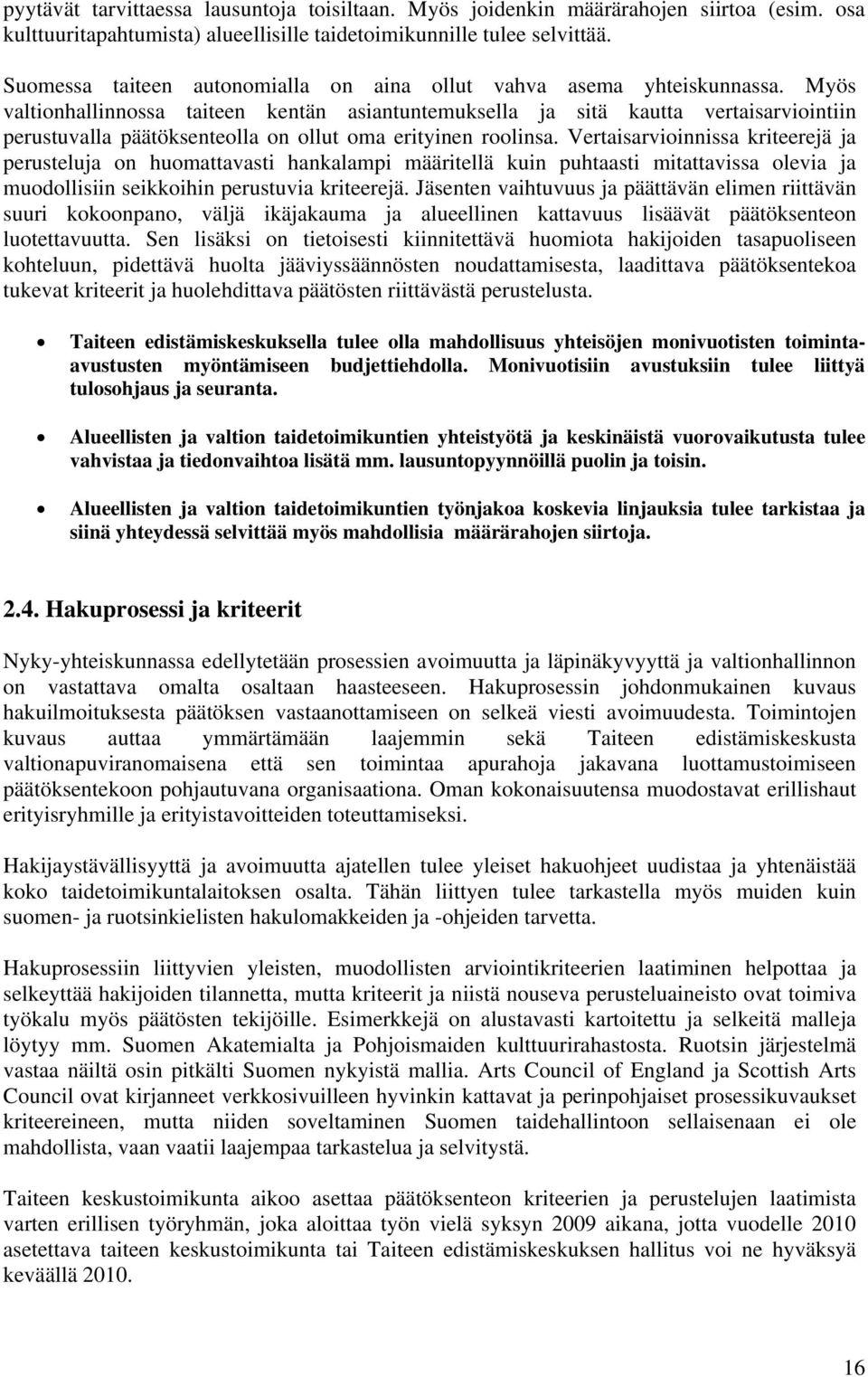 pyytävät tarvittaessa lausuntoja toisiltaan. Myös joidenkin määrärahojen siirtoa (esim. osa kulttuuritapahtumista) alueellisille taidetoimikunnille tulee selvittää.

Suomessa taiteen autonomialla on aina ollut vahva asema yhteiskunnassa. Myös valtionhallinnossa taiteen kentän asiantuntemuksella ja sitä kautta vertaisarviointiin perustuvalla päätöksenteolla on ollut oma erityinen roolinsa. Vertaisarvioinnissa kriteerejä ja perusteluja on huomattavasti hankalampi määritellä kuin puhtaasti mitattavissa olevia ja muodollisiin seikkoihin perustuvia kriteerejä. Jäsenten vaihtuvuus ja päättävän elimen riittävän suuri kokoonpano, väljä ikäjakauma ja alueellinen kattavuus lisäävät päätöksenteon luotettavuutta. Sen lisäksi on tietoisesti kiinnitettävä huomiota hakijoiden tasapuoliseen kohteluun, pidettävä huolta jääviyssäännösten noudattamisesta, laadittava päätöksentekoa tukevat kriteerit ja huolehdittava päätösten riittävästä perustelusta.

• Taiteen edistämiskeskuksella tulee olla mahdollisuus yhteisöjen monivuotisten toiminta-avustusten myöntämiseen budjettiehdolla. Monivuotisiin avustuksiin tulee liittyä tulosohjaus ja seuranta.

• Alueellisten ja valtion taidetoimikuntien yhteistyötä ja keskinäistä vuorovaikutusta tulee vahvistaa ja tiedonvaihtoa lisätä mm. lausuntopyynnöillä puolin ja toisin.

• Alueellisten ja valtion taidetoimikuntien työnjakoa koskevia linjauksia tulee tarkistaa ja siinä yhteydessä selvittää myös mahdollisia määrärahojen siirtoja.

2.4. Hakuprosessi ja kriteerit

Nyky-yhteiskunnassa edellytetään prosessien avoimuutta ja läpinäkyvyyttä ja valtionhallinnon on vastattava omalta osaltaan haasteeseen. Hakuprosessin johdonmukainen kuvaus hakuilmoituksesta päätöksen vastaanottamiseen on selkeä viesti avoimuudesta. Toimintojen kuvaus auttaa ymmärtämään laajemmin sekä Taiteen edistämiskeskusta valtionapuviranomaisena että sen toimintaa apurahoja jakavana luottamustoimiseen päätöksentekoon pohjautuvana organisaationa. Oman kokonaisuutensa muodostavat erillishaut erityisryhmille ja erityistavoitteiden toteuttamiseksi.

Hakijaystävällisyyttä ja avoimuutta ajatellen tulee yleiset hakuohjeet uudistaa ja yhtenäistää koko taidetoimikuntalaitoksen osalta. Tähän liittyen tulee tarkastella myös muiden kuin suomen- ja ruotsinkielisten hakulomakkeiden ja -ohjeiden tarvetta.

Hakuprosessiin liittyvien yleisten, muodollisten arviointikriteerien laatiminen helpottaa ja selkeyttää hakijoiden tilannetta, mutta kriteerit ja niistä nouseva perusteluaineisto ovat toimiva työkalu myös päätösten tekijöille. Esimerkkejä on alustavasti kartoitettu ja selkeitä malleja löytyy mm. Suomen Akatemialta ja Pohjoismaiden kulttuurirahastosta. Ruotsin järjestelmä vastaa näiltä osin pitkälti Suomen nykyistä mallia. Arts Council of England ja Scottish Arts Council ovat kirjanneet verkkosivuilleen hyvinkin kattavat ja perinpohjaiset prosessikuvaukset kriteereineen, mutta niiden soveltaminen Suomen taidehallintoon sellaisenaan ei ole mahdollista, vaan vaatii laajempaa tarkastelua ja selvitystä.

Taiteen keskustoimikunta aikoo asettaa päätöksenteon kriteerien ja perustelujen laatimista varten erillisen työryhmän, joka aloittaa työn vielä syksyn 2009 aikana, jotta vuodelle 2010 asetettava taiteen keskustoimikunta tai Taiteen edistämiskeskuksen hallitus voi ne hyväksyä keväällä 2010.

16